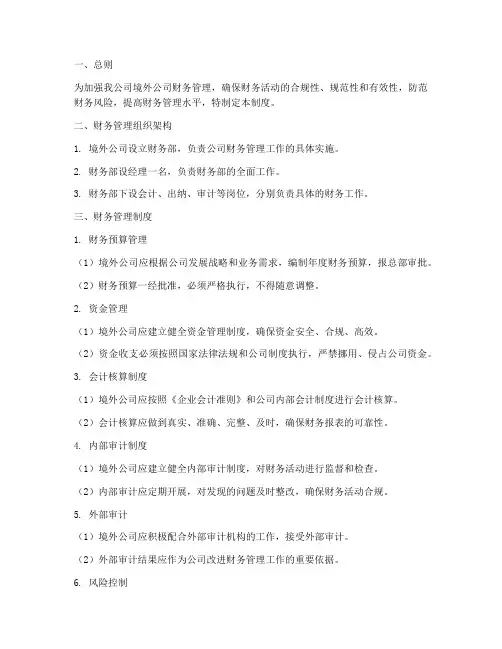 一、总则

为加强我公司境外公司财务管理，确保财务活动的合规性、规范性和有效性，防范财务风险，提高财务管理水平，特制定本制度。

二、财务管理组织架构

1. 境外公司设立财务部，负责公司财务管理工作的具体实施。

2. 财务部设经理一名，负责财务部的全面工作。

3. 财务部下设会计、出纳、审计等岗位，分别负责具体的财务工作。

三、财务管理制度

1. 财务预算管理

（1）境外公司应根据公司发展战略和业务需求，编制年度财务预算，报总部审批。

（2）财务预算一经批准，必须严格执行，不得随意调整。

2. 资金管理

（1）境外公司应建立健全资金管理制度，确保资金安全、合规、高效。

（2）资金收支必须按照国家法律法规和公司制度执行，严禁挪用、侵占公司资金。

3. 会计核算制度

（1）境外公司应按照《企业会计准则》和公司内部会计制度进行会计核算。

（2）会计核算应做到真实、准确、完整、及时，确保财务报表的可靠性。

4. 内部审计制度

（1）境外公司应建立健全内部审计制度，对财务活动进行监督和检查。

（2）内部审计应定期开展，对发现的问题及时整改，确保财务活动合规。

5. 外部审计

（1）境外公司应积极配合外部审计机构的工作，接受外部审计。

（2）外部审计结果应作为公司改进财务管理工作的重要依据。

6. 风险控制